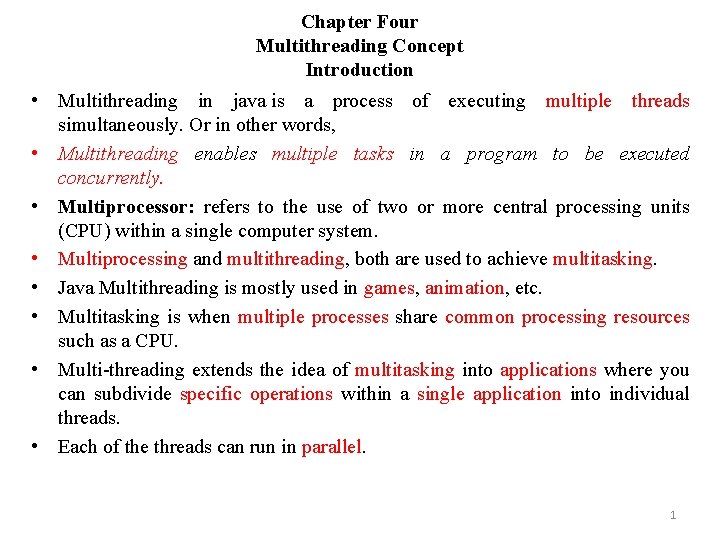 Chapter Four
Multithreading Concept
Introduction

• Multithreading in java is a process of executing multiple threads simultaneously. Or in other words,

• Multithreading enables multiple tasks in a program to be executed concurrently.

• Multiprocessor: refers to the use of two or more central processing units (CPU) within a single computer system.

• Multiprocessing and multithreading, both are used to achieve multitasking.

• Java Multithreading is mostly used in games, animation, etc.

• Multitasking is when multiple processes share common processing resources such as a CPU.

• Multi-threading extends the idea of multitasking into applications where you can subdivide specific operations within a single application into individual threads.

• Each of the threads can run in parallel.

1